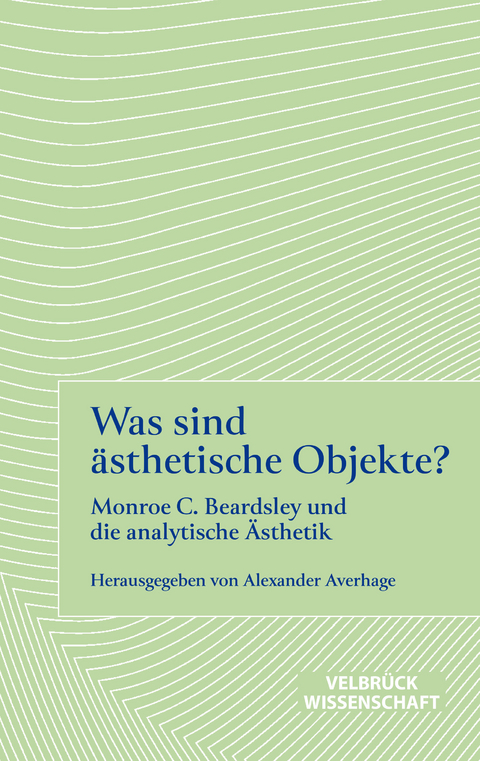 Was sind ästhetische Objekte?

Monroe C. Beardsley und die analytische Ästhetik

Herausgegeben von Alexander Averhage

VELBRÜCK WISSENSCHAFT